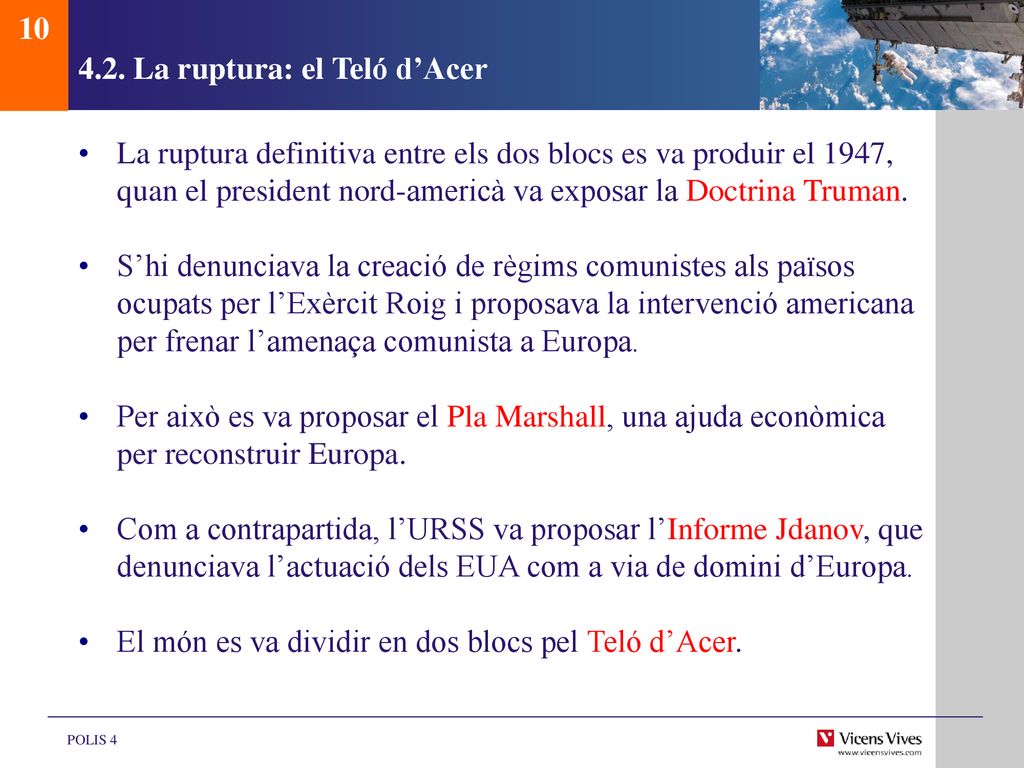 10

4.2. La ruptura: el Teló d’Acer

• La ruptura definitiva entre els dos blocs es va produir el 1947, quan el president nord-americà va exposar la Doctrina Truman.

• S’hi denunciava la creació de règims comunistes als països ocupats per l’Exèrcit Roig i proposava la intervenció americana per frenar l’amenaça comunista a Europa.

• Per això es va proposar el Pla Marshall, una ajuda econòmica per reconstruir Europa.

• Com a contrapartida, l’URSS va proposar l’Informe Jdanov, que denunciava l’actuació dels EUA com a via de domini d’Europa.

• El món es va dividir en dos blocs pel Teló d’Acer.

POLIS 4

Vicens Vives
www.vicensvives.com